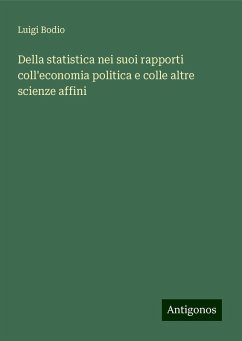 Luigi Bodio

Della statistica nei suoi rapporti coll'economia politica e colle altre scienze affini

Antigonos